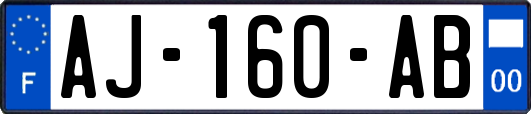 F
AJ-160-AB
00